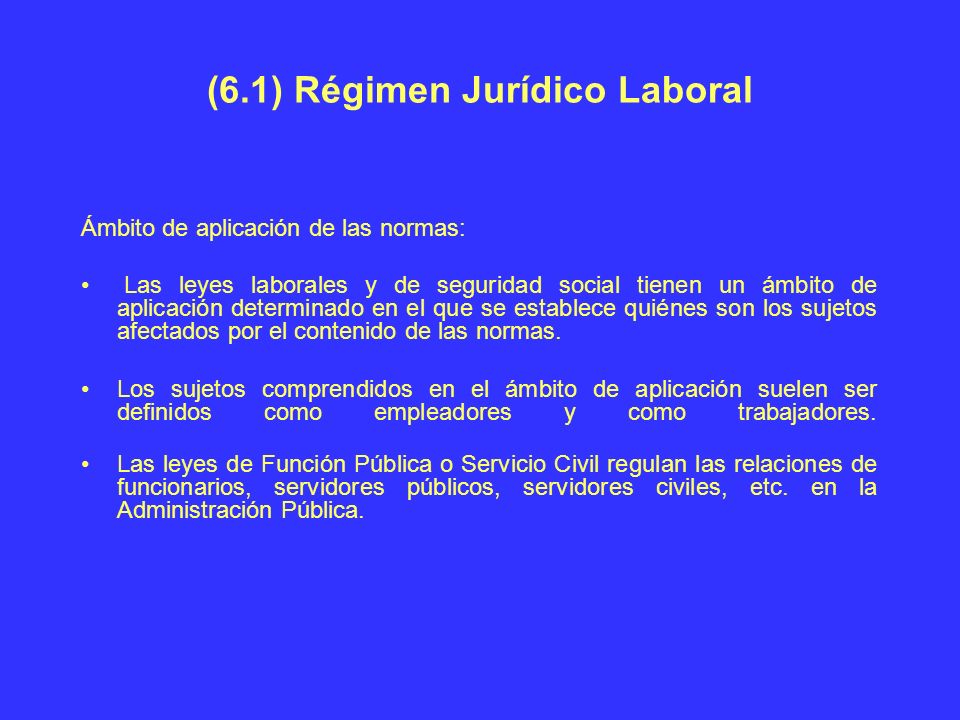 (6.1) Régimen Jurídico Laboral

Ámbito de aplicación de las normas:

• Las leyes laborales y de seguridad social tienen un ámbito de aplicación determinado en el que se establece quiénes son los sujetos afectados por el contenido de las normas.

• Los sujetos comprendidos en el ámbito de aplicación suelen ser definidos como empleadores y como trabajadores.

• Las leyes de Función Pública o Servicio Civil regulan las relaciones de funcionarios, servidores públicos, servidores civiles, etc. en la Administración Pública.